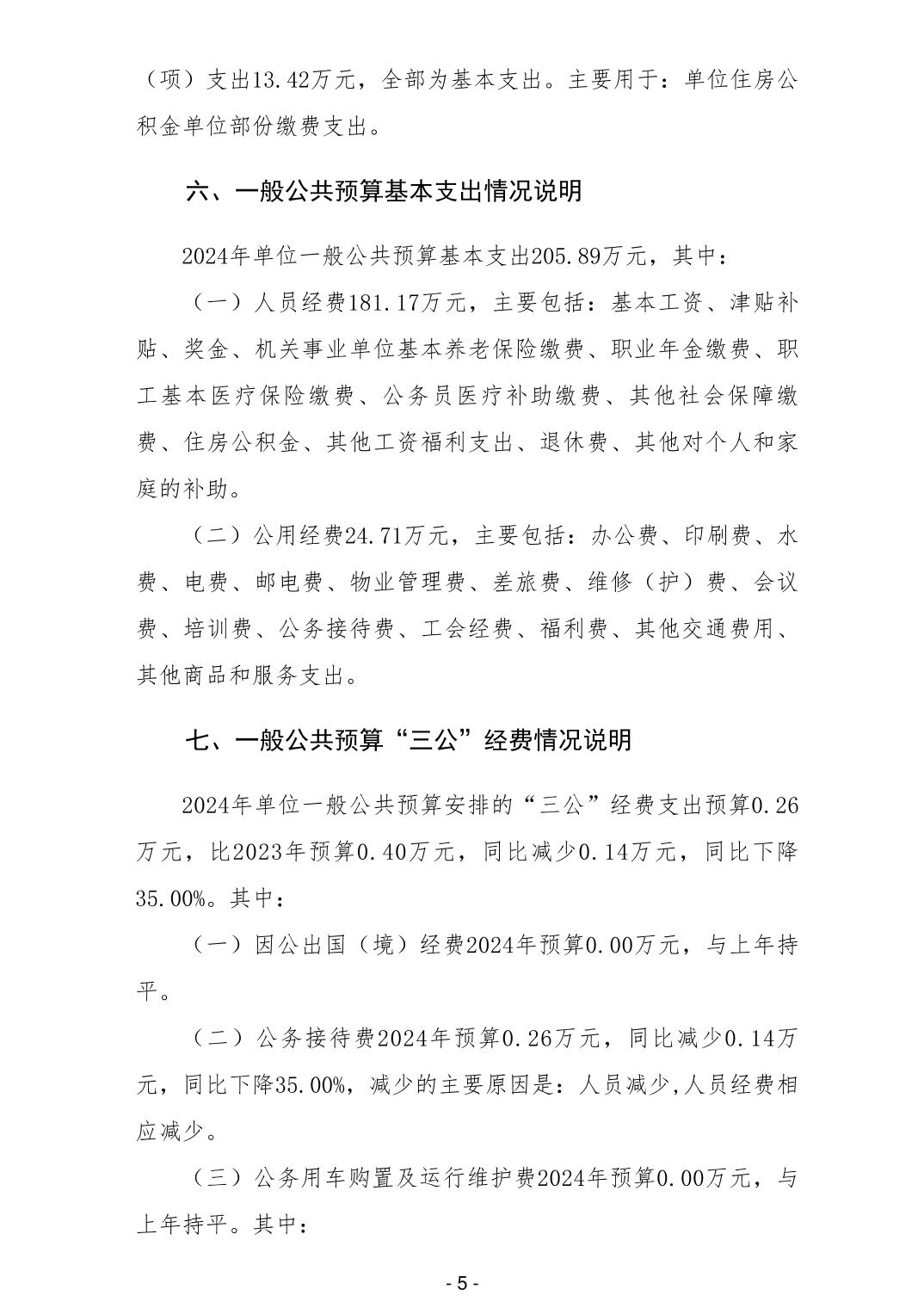 （项）支出13.42万元，全部为基本支出。主要用于：单位住房公积金单位部份缴费支出。

六、一般公共预算基本支出情况说明

2024年单位一般公共预算基本支出205.89万元，其中：

（一）人员经费181.17万元，主要包括：基本工资、津贴补贴、奖金、机关事业单位基本养老保险缴费、职业年金缴费、职工基本医疗保险缴费、公务员医疗补助缴费、其他社会保障缴费、住房公积金、其他工资福利支出、退休费、其他对个人和家庭的补助。

（二）公用经费24.71万元，主要包括：办公费、印刷费、水费、电费、邮电费、物业管理费、差旅费、维修（护）费、会议费、培训费、公务接待费、工会经费、福利费、其他交通费用、其他商品和服务支出。

七、一般公共预算“三公”经费情况说明

2024年单位一般公共预算安排的“三公”经费支出预算0.26万元，比2023年预算0.40万元，同比减少0.14万元，同比下降35.00%。其中：

（一）因公出国（境）经费2024年预算0.00万元，与上年持平。

（二）公务接待费2024年预算0.26万元，同比减少0.14万元，同比下降35.00%，减少的主要原因是：人员减少,人员经费相应减少。

（三）公务用车购置及运行维护费2024年预算0.00万元，与上年持平。其中：

- 5 -